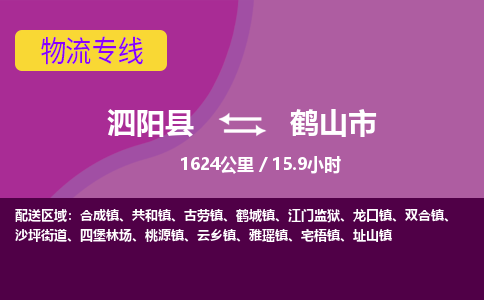 物流专线

泗阳县 鹤山市

1624公里 / 15.9小时

配送区域：合成镇、共和镇、古劳镇、鹤城镇、江门监狱、龙口镇、双合镇、沙坪街道、四堡林场、桃源镇、云乡镇、雅瑶镇、宅梧镇、址山镇